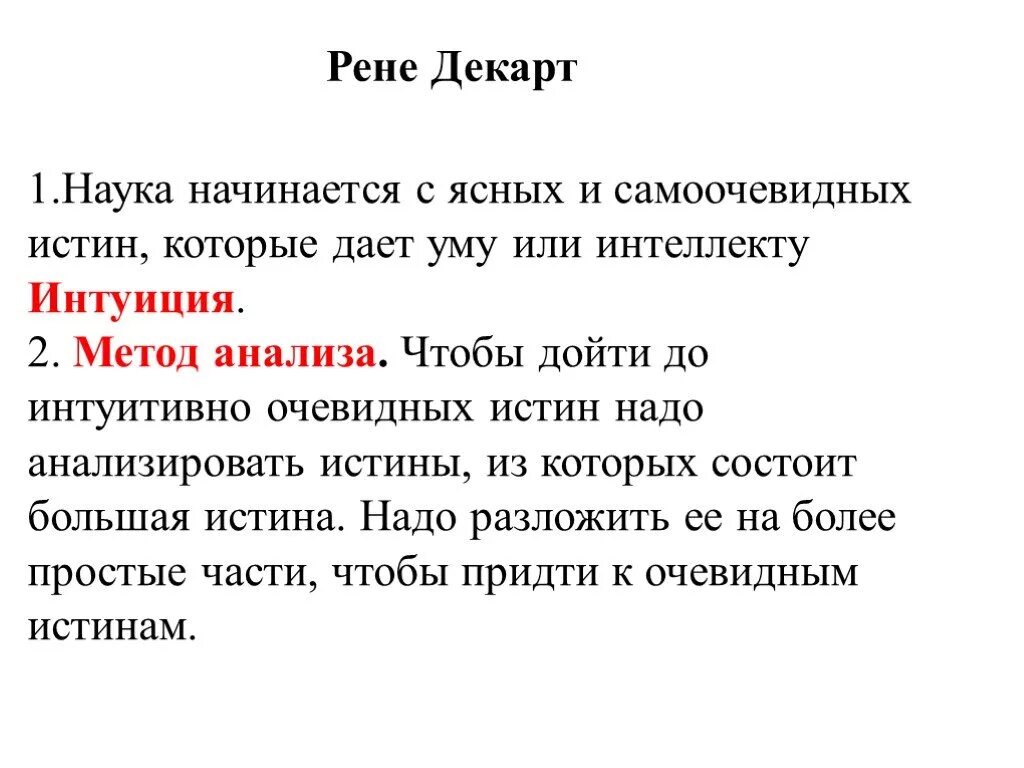 Рене Декарт

1.Наука начинается с ясных и самоочевидных истин, которые дает уму или интеллекту Интуиция.
2. Метод анализа. Чтобы дойти до интуитивно очевидных истин надо анализировать истины, из которых состоит большая истина. Надо разложить ее на более простые части, чтобы придти к очевидным истинам.